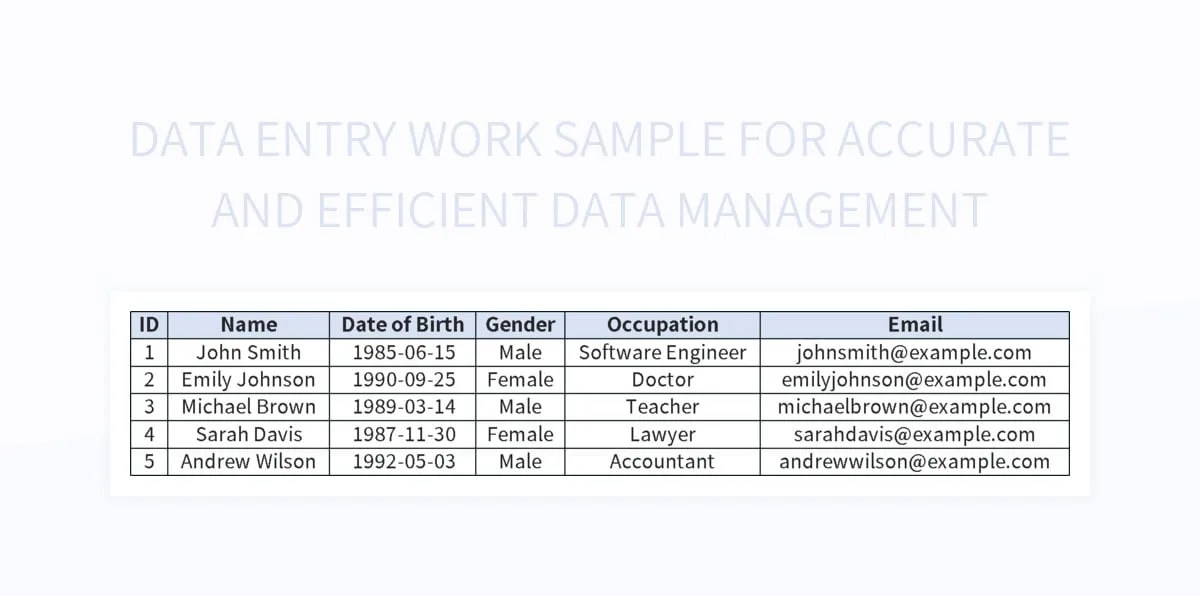 DATA ENTRY WORK SAMPLE FOR ACCURATE AND EFFICIENT DATA MANAGEMENT

| ID | Name | Date of Birth | Gender | Occupation | Email |
|---|---|---|---|---|---|
| 1 | John Smith | 1985-06-15 | Male | Software Engineer | johnsmith@example.com |
| 2 | Emily Johnson | 1990-09-25 | Female | Doctor | emilyjohnson@example.com |
| 3 | Michael Brown | 1989-03-14 | Male | Teacher | michaelbrown@example.com |
| 4 | Sarah Davis | 1987-11-30 | Female | Lawyer | sarahdavis@example.com |
| 5 | Andrew Wilson | 1992-05-03 | Male | Accountant | andrewwilson@example.com |